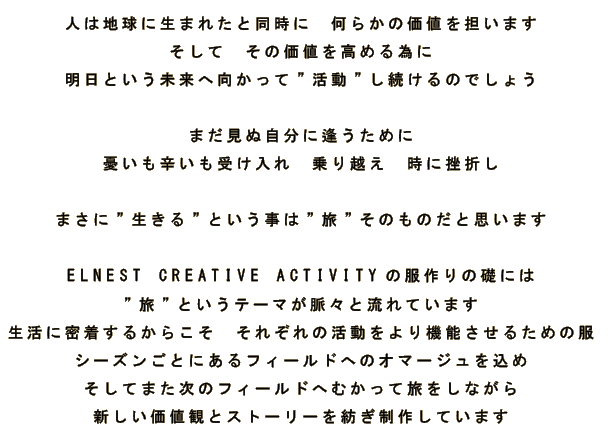 人は地球に生まれたと同時に　何らかの価値を担います
そして　その価値を高める為に
明日という未来へ向かって”活動”し続けるのでしょう

まだ見ぬ自分に逢うために
憂いも辛いも受け入れ　乗り越え　時に挫折し

まさに”生きる”という事は”旅”そのものだと思います

ELNEST CREATIVE ACTIVITYの服作りの礎には
”旅”というテーマが脈々と流れています
生活に密着するからこそ　それぞれの活動をより機能させるための服
シーズンごとにあるフィールドへのオマージュを込め
そしてまた次のフィールドへむかって旅をしながら
新しい価値観とストーリーを紡ぎ制作しています